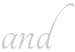 and